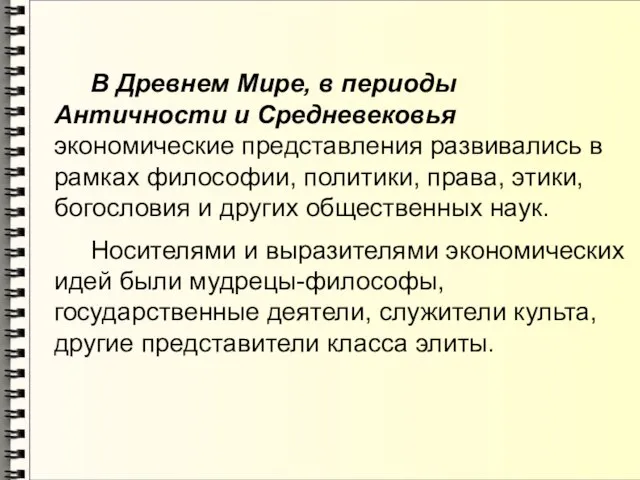 В Древнем Мире, в периоды Античности и Средневековья экономические представления развивались в рамках философии, политики, права, этики, богословия и других общественных наук.

Носителями и выразителями экономических идей были мудрецы-философы, государственные деятели, служители культа, другие представители класса элиты.